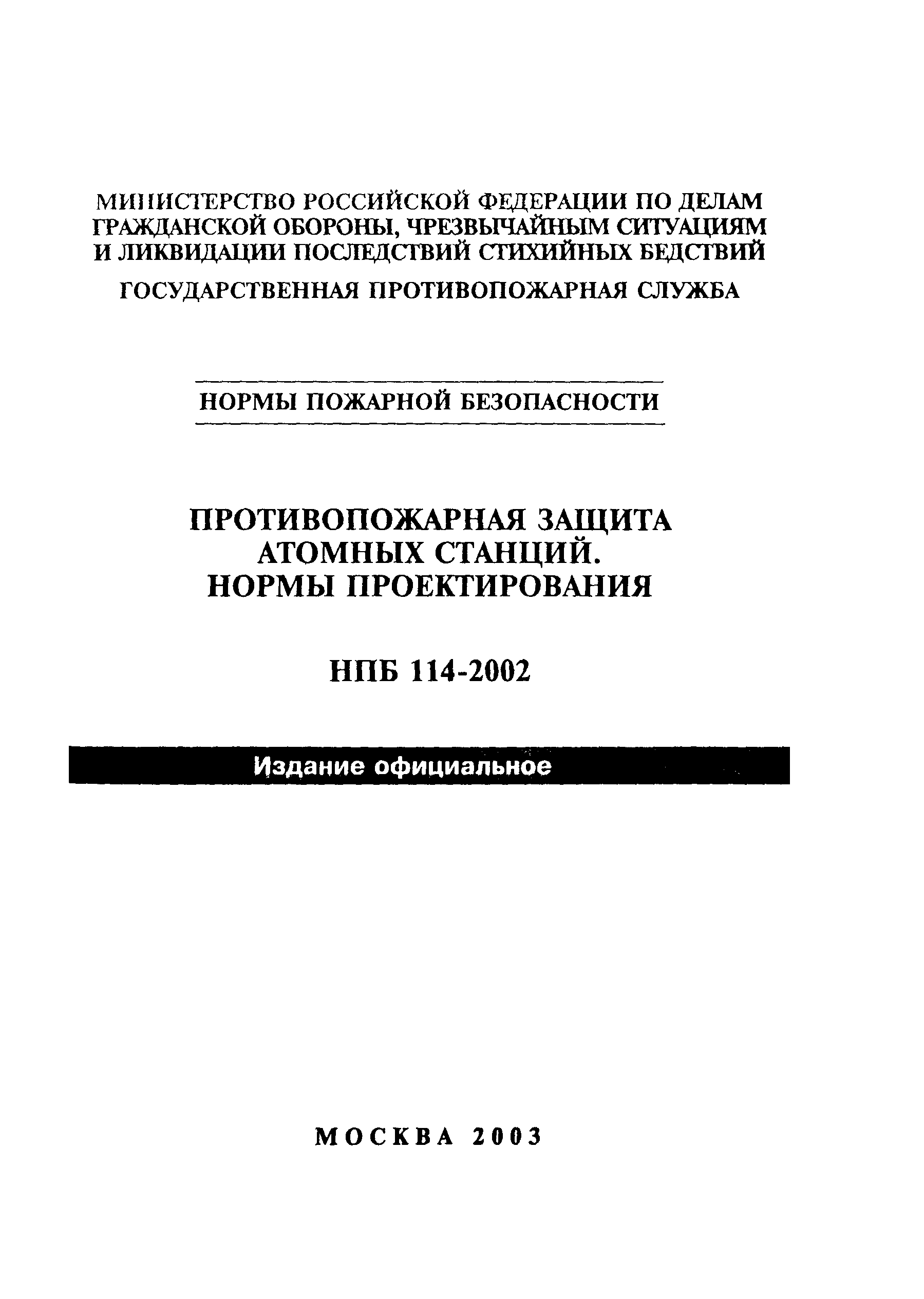 МИНИСТЕРСТВО РОССИЙСКОЙ ФЕДЕРАЦИИ ПО ДЕЛАМ ГРАЖДАНСКОЙ ОБОРОНЫ, ЧРЕЗВЫЧАЙНЫМ СИТУАЦИЯМ И ЛИКВИДАЦИИ ПОСЛЕДСТВИЙ СТИХИЙНЫХ БЕДСТВИЙ

ГОСУДАРСТВЕННАЯ ПРОТИВОПОЖАРНАЯ СЛУЖБА

НОРМЫ ПОЖАРНОЙ БЕЗОПАСНОСТИ

ПРОТИВОПОЖАРНАЯ ЗАЩИТА АТОМНЫХ СТАНЦИЙ. НОРМЫ ПРОЕКТИРОВАНИЯ

НПБ 114-2002

Издание официальное

МОСКВА 2003